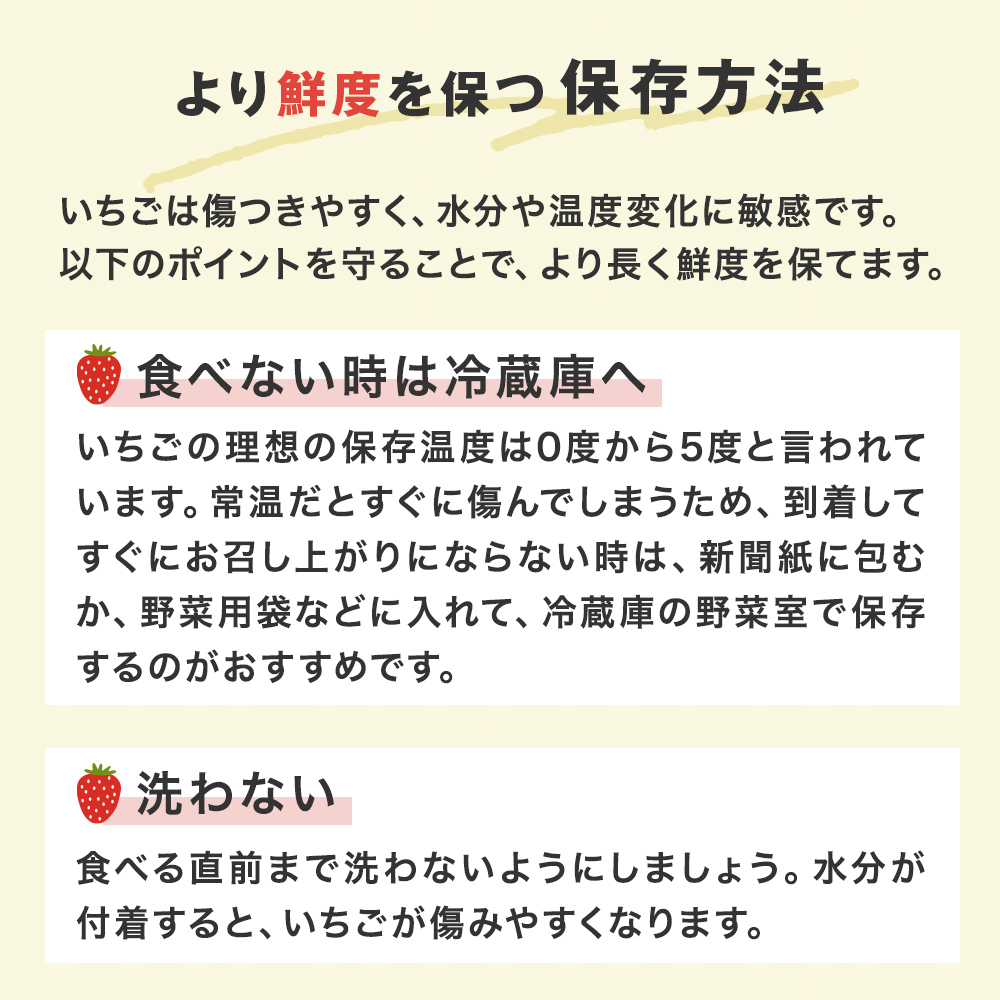 より鮮度を保つ保存方法

いちごは傷つきやすく、水分や温度変化に敏感です。以下のポイントを守ることで、より長く鮮度を保てます。

食べない時は冷蔵庫へ

いちごの理想の保存温度は0度から5度と言われています。常温だとすぐに傷んでしまうため、到着してすぐにお召し上がりにならない時は、新聞紙に包むか、野菜用袋などに入れて、冷蔵庫の野菜室で保存するのがおすすめです。

洗わない

食べる直前まで洗わないようにしましょう。水分が付着すると、いちごが傷みやすくなります。